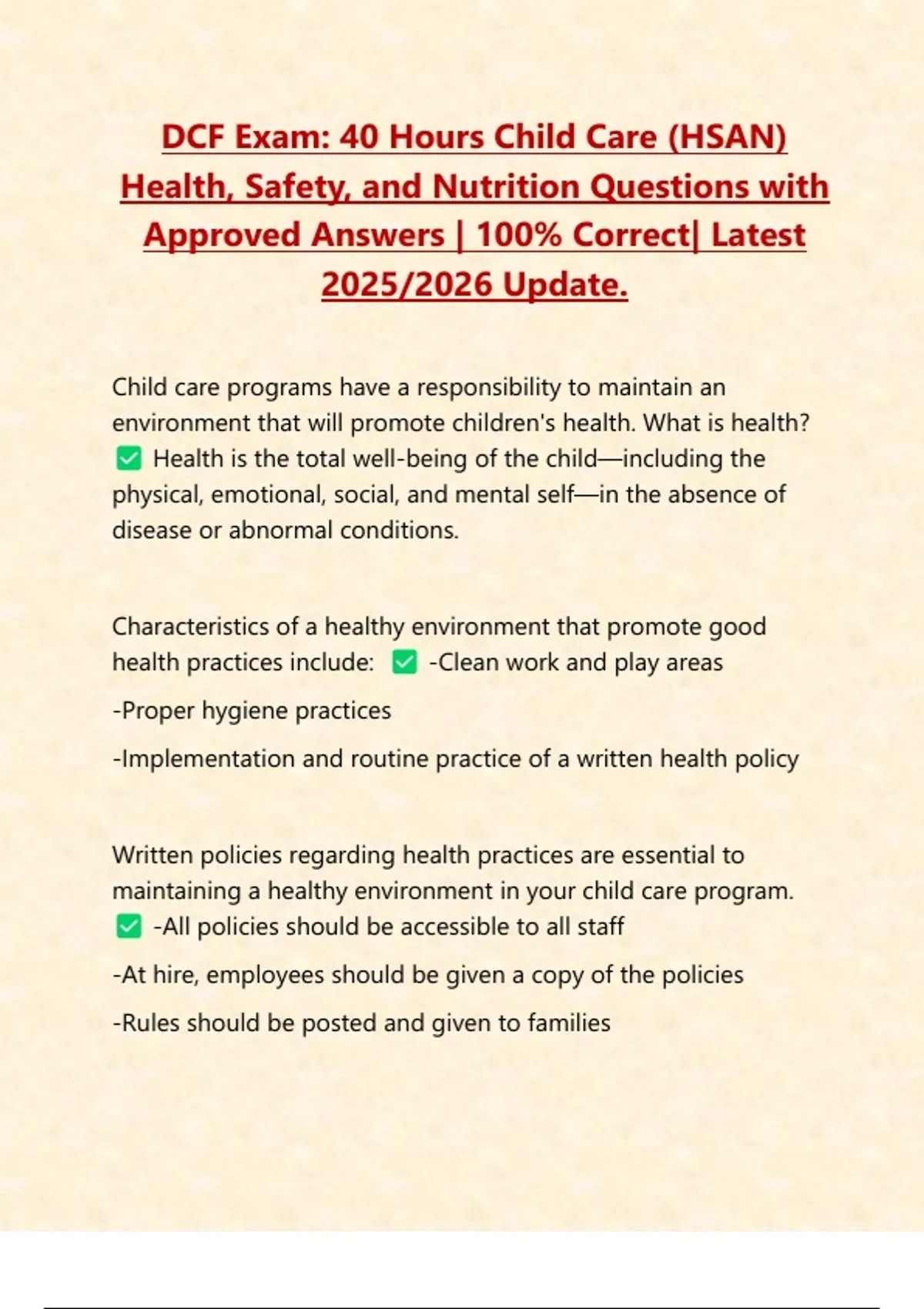 DCF Exam: 40 Hours Child Care (HSAN) Health, Safety, and Nutrition Questions with Approved Answers | 100% Correct| Latest 2025/2026 Update.

Child care programs have a responsibility to maintain an environment that will promote children's health. What is health? ✅ Health is the total well-being of the child—including the physical, emotional, social, and mental self—in the absence of disease or abnormal conditions.

Characteristics of a healthy environment that promote good health practices include: ✅ -Clean work and play areas

-Proper hygiene practices

-Implementation and routine practice of a written health policy

Written policies regarding health practices are essential to maintaining a healthy environment in your child care program. ✅ -All policies should be accessible to all staff

-At hire, employees should be given a copy of the policies

-Rules should be posted and given to families